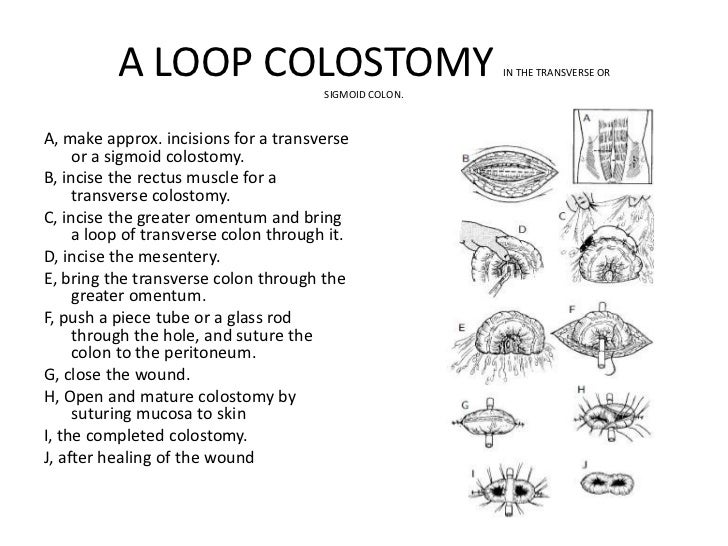 A LOOP COLOSTOMY IN THE TRANSVERSE OR SIGMOID COLON.

A, make approx. incisions for a transverse or a sigmoid colostomy.
B, incise the rectus muscle for a transverse colostomy.
C, incise the greater omentum and bring a loop of transverse colon through it.
D, incise the mesentery.
E, bring the transverse colon through the greater omentum.
F, push a piece tube or a glass rod through the hole, and suture the colon to the peritoneum.
G, close the wound.
H, Open and mature colostomy by suturing mucosa to skin
I, the completed colostomy.
J, after healing of the wound

A
B
C
D
E
F
G
H
I
J